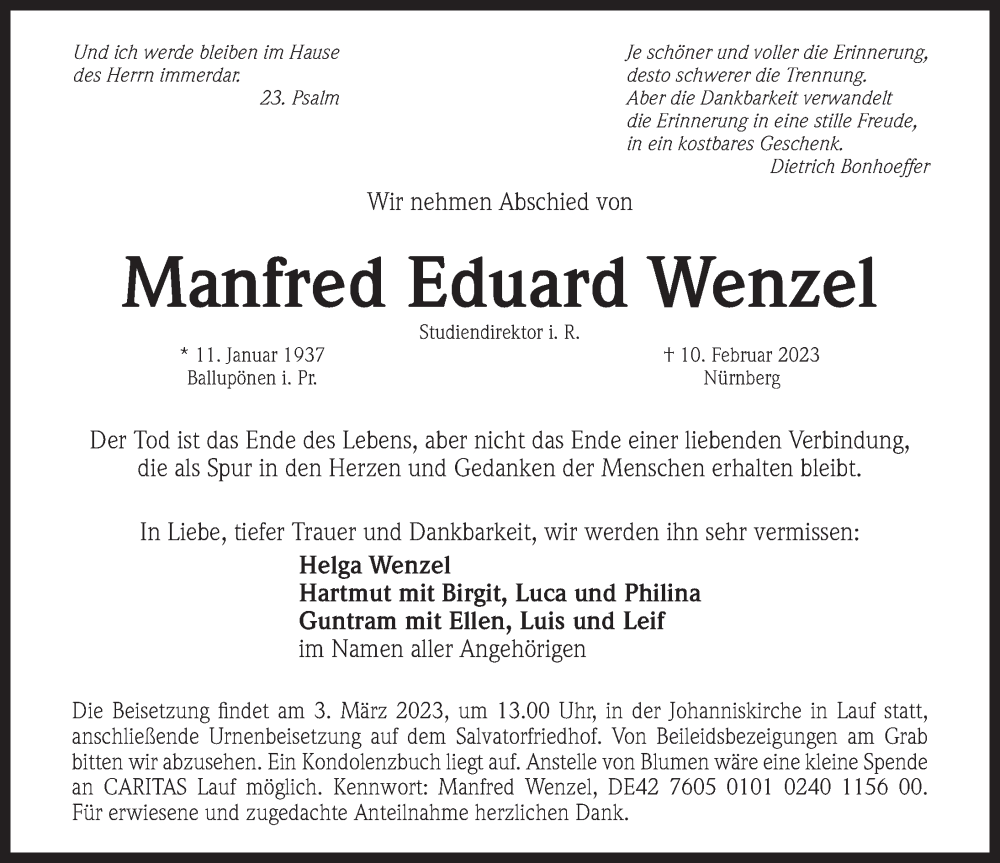 Und ich werde bleiben im Hause des Herrn immerdar.
23. Psalm

Je schöner und voller die Erinnerung, desto schwerer die Trennung. Aber die Dankbarkeit verwandelt die Erinnerung in eine stille Freude, in ein kostbares Geschenk.
Dietrich Bonhoeffer

Wir nehmen Abschied von

Manfred Eduard Wenzel

Studiendirektor i. R.

* 11. Januar 1937
Ballupönen i. Pr.

† 10. Februar 2023
Nürnberg

Der Tod ist das Ende des Lebens, aber nicht das Ende einer liebenden Verbindung, die als Spur in den Herzen und Gedanken der Menschen erhalten bleibt.

In Liebe, tiefer Trauer und Dankbarkeit, wir werden ihn sehr vermissen:
Helga Wenzel
Hartmut mit Birgit, Luca und Philina
Guntram mit Ellen, Luis und Leif
im Namen aller Angehörigen

Die Beisetzung findet am 3. März 2023, um 13.00 Uhr, in der Johanniskirche in Lauf statt, anschließende Urnenbeisetzung auf dem Salvatorfriedhof. Von Beileidsbezeigungen am Grab bitten wir abzusehen. Ein Kondolenzbuch liegt auf. Anstelle von Blumen wäre eine kleine Spende an CARITAS Lauf möglich. Kennwort: Manfred Wenzel, DE42 7605 0101 0240 1156 00. Für erwiesene und zugedachte Anteilnahme herzlichen Dank.